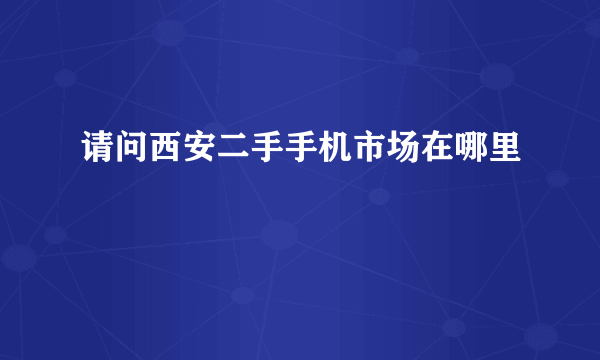 请问西安二手手机市场在哪里